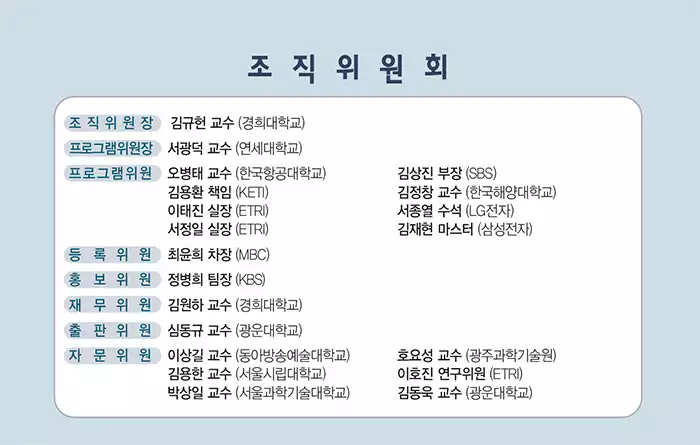 조 직 위 원 회

조 직 위 원 장 김규헌 교수 (경희대학교)

프로그램위원장 서광덕 교수 (연세대학교)

프로그램위원 오병태 교수 (한국항공대학교)
김용환 책임 (KETI)
이태진 실장 (ETRI)
서정일 실장 (ETRI)

김상진 부장 (SBS)
김정창 교수 (한국해양대학교)
서종열 수석 (LG전자)
김재현 마스터 (삼성전자)

등 록 위 원 최윤희 차장 (MBC)

홍 보 위 원 정병희 팀장 (KBS)

재 무 위 원 김원하 교수 (경희대학교)

출 판 위 원 심동규 교수 (광운대학교)

자 문 위 원 이상길 교수 (동아방송예술대학교)
김용한 교수 (서울시립대학교)
박상일 교수 (서울과학기술대학교)

호요성 교수 (광주과학기술원)
이호진 연구위원 (ETRI)
김동욱 교수 (광운대학교)